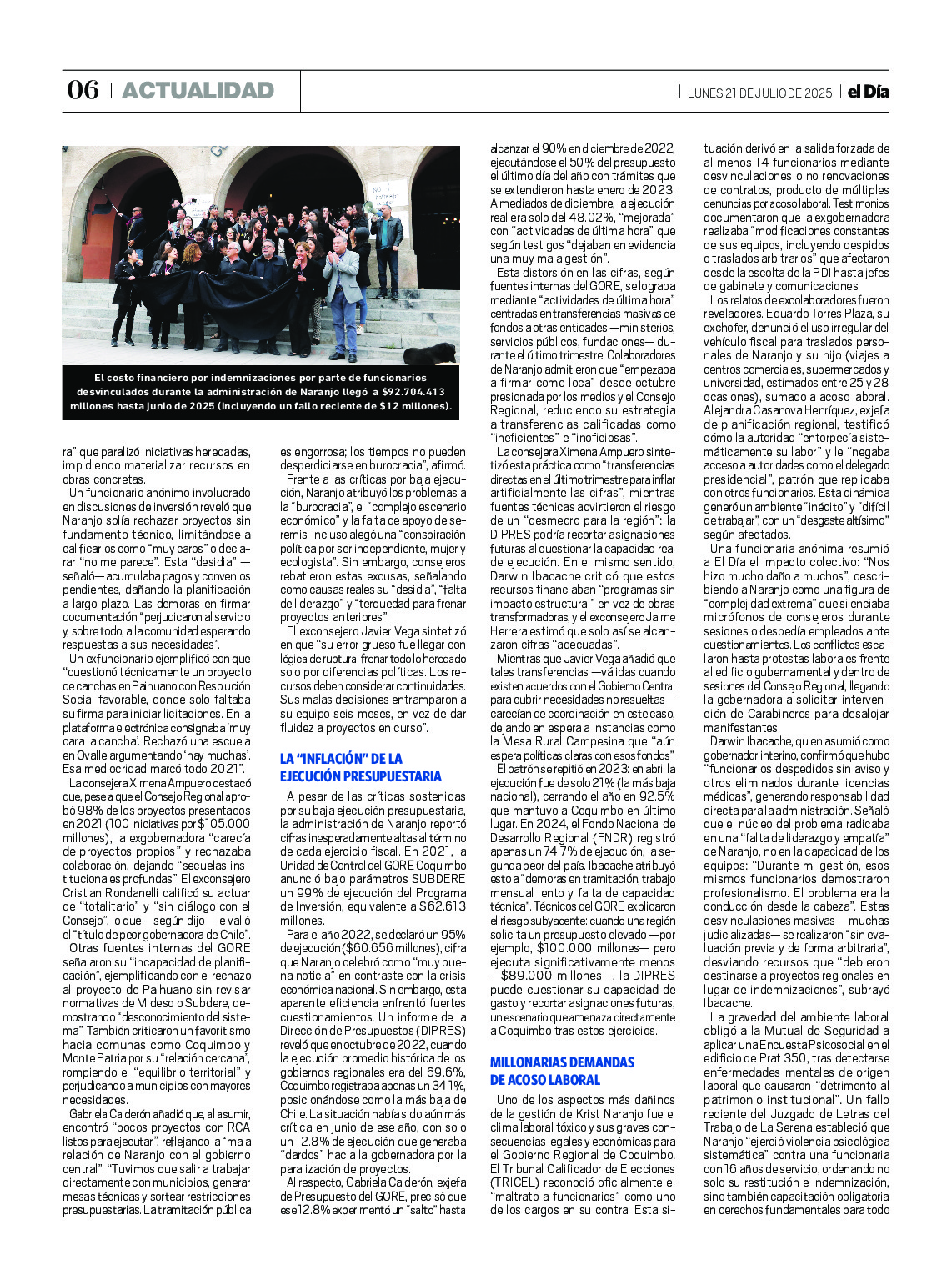 06 | ACTUALIDAD

| LUNES 21 DE JULIO DE 2025 | el Día

El costo financiero por indemnizaciones por parte de funcionarios desvinculados durante la administración de Naranjo llegó a $92.704.413 millones hasta junio de 2025 (incluyendo un fallo reciente de $12 millones).

ra" que paralizó iniciativas heredadas, impidiendo materializar recursos en obras concretas.

Un funcionario anónimo involucrado en discusiones de inversión reveló que Naranjo solía rechazar proyectos sin fundamento técnico, limitándose a calificarlos como "muy caros" o declarar "no me parece". Esta "desidia" —señaló— acumulaba pagos y convenios pendientes, dañando la planificación a largo plazo. Las demoras en firmar documentación "perjudicaron al servicio y, sobre todo, a la comunidad esperando respuestas a sus necesidades".

Un exfuncionario ejemplificó con que "cuestionó técnicamente un proyecto de canchas en Paihuano con Resolución Social favorable, donde solo faltaba su firma para iniciar licitaciones. En la plataforma electrónica consignaba 'muy cara la cancha'. Rechazó una escuela en Ovalle argumentando 'hay muchas'. Esa mediocridad marcó todo 2021".

La consejera Ximena Ampuero destacó que, pese a que el Consejo Regional aprobó 98% de los proyectos presentados en 2021 (100 iniciativas por $105.000 millones), la exgobernadora "carecía de proyectos propios" y rechazaba colaboración, dejando "secuelas institucionales profundas". El exconsejero Cristian Rondanelli calificó su actuar de "totalitario" y "sin diálogo con el Consejo", lo que —según dijo— le valió el "título de peor gobernadora de Chile".

Otras fuentes internas del GORE señalaron su "incapacidad de planificación", ejemplificando con el rechazo al proyecto de Paihuano sin revisar normativas de Mideso o Subdere, demostrando "desconocimiento del sistema". También criticaron un favoritismo hacia comunas como Coquimbo y Monte Patria por su "relación cercana", rompiendo el "equilibrio territorial" y perjudicando a municipios con mayores necesidades.

Gabriela Calderón añadió que, al asumir, encontró "pocos proyectos con RCA listos para ejecutar", reflejando la "mala relación de Naranjo con el gobierno central". "Tuvimos que salir a trabajar directamente con municipios, generar mesas técnicas y sortear restricciones presupuestarias. La tramitación pública es engorrosa; los tiempos no pueden desperdiciarse en burocracia", afirmó.

Frente a las críticas por baja ejecución, Naranjo atribuyó los problemas a la "burocracia", el "complejo escenario económico" y la falta de apoyo de seremis. Incluso alegó una "conspiración política por ser independiente, mujer y ecologista". Sin embargo, consejeros rebatieron estas excusas, señalando como causas reales su "desidia", "falta de liderazgo" y "terquedad para frenar proyectos anteriores".

El exconsejero Javier Vega sintetizó en que "su error grueso fue llegar con lógica de ruptura: frenar todo lo heredado solo por diferencias políticas. Los recursos deben considerar continuidades. Sus malas decisiones entramparon a su equipo seis meses, en vez de dar fluidez a proyectos en curso".

LA "INFLACIÓN" DE LA EJECUCIÓN PRESUPUESTARIA

A pesar de las críticas sostenidas por su baja ejecución presupuestaria, la administración de Naranjo reportó cifras inesperadamente altas al término de cada ejercicio fiscal. En 2021, la Unidad de Control del GORE Coquimbo anunció bajo parámetros SUBDERE un 99% de ejecución del Programa de Inversión, equivalente a $62.613 millones.

Para el año 2022, se declaró un 95% de ejecución ($60.656 millones), cifra que Naranjo celebró como "muy buena noticia" en contraste con la crisis económica nacional. Sin embargo, esta aparente eficiencia enfrentó fuertes cuestionamientos. Un informe de la Dirección de Presupuestos (DIPRES) reveló que en octubre de 2022, cuando la ejecución promedio histórica de los gobiernos regionales era del 69.6%, Coquimbo registraba apenas un 34.1%, posicionándose como la más baja de Chile. La situación había sido aún más crítica en junio de ese año, con solo un 12.8% de ejecución que generaba "dardos" hacia la gobernadora por la paralización de proyectos.

Al respecto, Gabriela Calderón, exjefa de Presupuesto del GORE, precisó que ese 12.8% experimentó un "salto" hasta alcanzar el 90% en diciembre de 2022, ejecutándose el 50% del presupuesto el último día del año con trámites que se extendieron hasta enero de 2023. A mediados de diciembre, la ejecución real era solo del 48.02%, "mejorada" con "actividades de última hora" que según testigos "dejaban en evidencia una muy mala gestión".

Esta distorsión en las cifras, según fuentes internas del GORE, se lograba mediante "actividades de última hora" centradas en transferencias masivas de fondos a otras entidades —ministerios, servicios públicos, fundaciones— durante el último trimestre. Colaboradores de Naranjo admitieron que "empezaba a firmar como loca" desde octubre presionada por los medios y el Consejo Regional, reduciendo su estrategia a transferencias calificadas como "ineficientes" e "inoficiosas".

La consejera Ximena Ampuero sintetizó esta práctica como "transferencias directas en el último trimestre para inflar artificialmente las cifras", mientras fuentes técnicas advirtieron el riesgo de un "desmedro para la región": la DIPRES podría recortar asignaciones futuras al cuestionar la capacidad real de ejecución. En el mismo sentido, Darwin Ibacache criticó que estos recursos financiaban "programas sin impacto estructural" en vez de obras transformadoras, y el exconsejero Jaime Herrera estimó que solo así se alcanzaron cifras "adecuadas".

Mientras que Javier Vega añadió que tales transferencias —válidas cuando existen acuerdos con el Gobierno Central para cubrir necesidades no resueltas— carecían de coordinación en este caso, dejando en espera a instancias como la Mesa Rural Campesina que "aún espera políticas claras con esos fondos".

El patrón se repitió en 2023: en abril la ejecución fue de solo 21% (la más baja nacional), cerrando el año en 92.5% que mantuvo a Coquimbo en último lugar. En 2024, el Fondo Nacional de Desarrollo Regional (FNDR) registró apenas un 74.7% de ejecución, la segunda peor del país. Ibacache atribuyó esto a "demoras en tramitación, trabajo mensual lento y falta de capacidad técnica". Técnicos del GORE explicaron el riesgo subyacente: cuando una región solicita un presupuesto elevado —por ejemplo, $100.000 millones— pero ejecuta significativamente menos —$89.000 millones—, la DIPRES puede cuestionar su capacidad de gasto y recortar asignaciones futuras, un escenario que amenaza directamente a Coquimbo tras estos ejercicios.

MILLONARIAS DEMANDAS DE ACOSO LABORAL

Uno de los aspectos más dañinos de la gestión de Krist Naranjo fue el clima laboral tóxico y sus graves consecuencias legales y económicas para el Gobierno Regional de Coquimbo. El Tribunal Calificador de Elecciones (TRICEL) reconoció oficialmente el "maltrato a funcionarios" como uno de los cargos en su contra. Esta situación derivó en la salida forzada de al menos 14 funcionarios mediante desvinculaciones o no renovaciones de contratos, producto de múltiples denuncias por acoso laboral. Testimonios documentaron que la exgobernadora realizaba "modificaciones constantes de sus equipos, incluyendo despidos o traslados arbitrarios" que afectaron desde la escolta de la PDI hasta jefes de gabinete y comunicaciones.

Los relatos de excolaboradores fueron reveladores. Eduardo Torres Plaza, su exchofer, denunció el uso irregular del vehículo fiscal para traslados personales de Naranjo y su hijo (viajes a centros comerciales, supermercados y universidad, estimados entre 25 y 28 ocasiones), sumado a acoso laboral. Alejandra Casanova Henríquez, exjefa de planificación regional, testificó cómo la autoridad "entorpecía sistemáticamente su labor" y le "negaba acceso a autoridades como el delegado presidencial", patrón que replicaba con otros funcionarios. Esta dinámica generó un ambiente "inédito" y "difícil de trabajar", con un "desgaste altísimo" según afectados.

Una funcionaria anónima resumió a El Día el impacto colectivo: "Nos hizo mucho daño a muchos", describiendo a Naranjo como una figura de "complejidad extrema" que silenciaba micrófonos de consejeros durante sesiones o despedía empleados ante cuestionamientos. Los conflictos escalaron hasta protestas laborales frente al edificio gubernamental y dentro de sesiones del Consejo Regional, llegando la gobernadora a solicitar intervención de Carabineros para desalojar manifestantes.

Darwin Ibacache, quien asumió como gobernador interino, confirmó que hubo "funcionarios despedidos sin aviso y otros eliminados durante licencias médicas", generando responsabilidad directa para la administración. Señaló que el núcleo del problema radicaba en una "falta de liderazgo y empatía" de Naranjo, no en la capacidad de los equipos: "Durante mi gestión, esos mismos funcionarios demostraron profesionalismo. El problema era la conducción desde la cabeza". Estas desvinculaciones masivas —muchas judicializadas— se realizaron "sin evaluación previa y de forma arbitraria", desviando recursos que "debieron destinarse a proyectos regionales en lugar de indemnizaciones", subrayó Ibacache.

La gravedad del ambiente laboral obligó a la Mutual de Seguridad a aplicar una Encuesta Psicosocial en el edificio de Prat 350, tras detectarse enfermedades mentales de origen laboral que causaron "detrimento al patrimonio institucional". Un fallo reciente del Juzgado de Letras del Trabajo de La Serena estableció que Naranjo "ejerció violencia psicológica sistemática" contra una funcionaria con 16 años de servicio, ordenando no solo su restitución e indemnización, sino también capacitación obligatoria en derechos fundamentales para todo